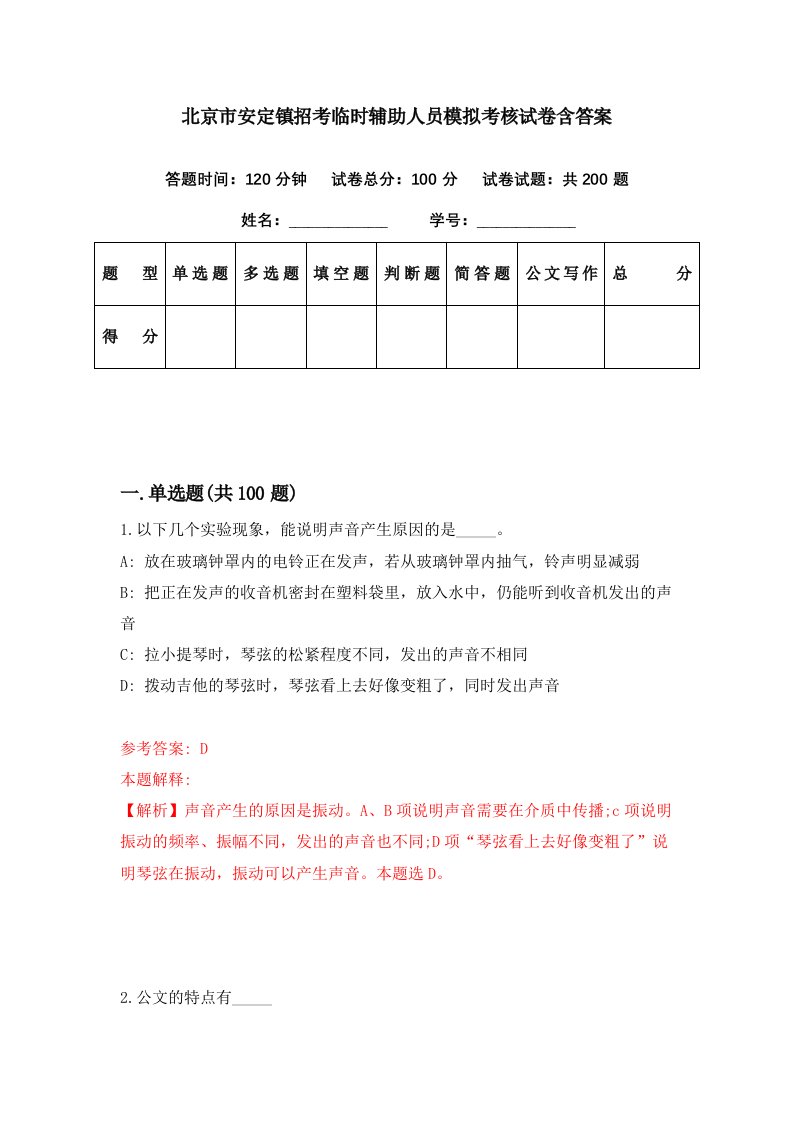 北京市安定镇招考临时辅助人员模拟考核试卷含答案

答题时间：120 分钟　试卷总分：100 分　试卷试题：共 200 题

姓名：____________　学号：____________

| 题　型 | 单选题 | 多选题 | 填空题 | 判断题 | 简答题 | 公文写作 | 总　分 |
|---|---|---|---|---|---|---|---|
| 得　分 | | | | | | | |

一.单选题(共 100 题)

1.以下几个实验现象，能说明声音产生原因的是_____。

A: 放在玻璃钟罩内的电铃正在发声，若从玻璃钟罩内抽气，铃声明显减弱

B: 把正在发声的收音机密封在塑料袋里，放入水中，仍能听到收音机发出的声音

C: 拉小提琴时，琴弦的松紧程度不同，发出的声音不相同

D: 拨动吉他的琴弦时，琴弦看上去好像变粗了，同时发出声音

参考答案: D

本题解释:

【解析】声音产生的原因是振动。A、B 项说明声音需要在介质中传播;c 项说明振动的频率、振幅不同，发出的声音也不同;D 项“琴弦看上去好像变粗了”说明琴弦在振动，振动可以产生声音。本题选 D。

2.公文的特点有_____